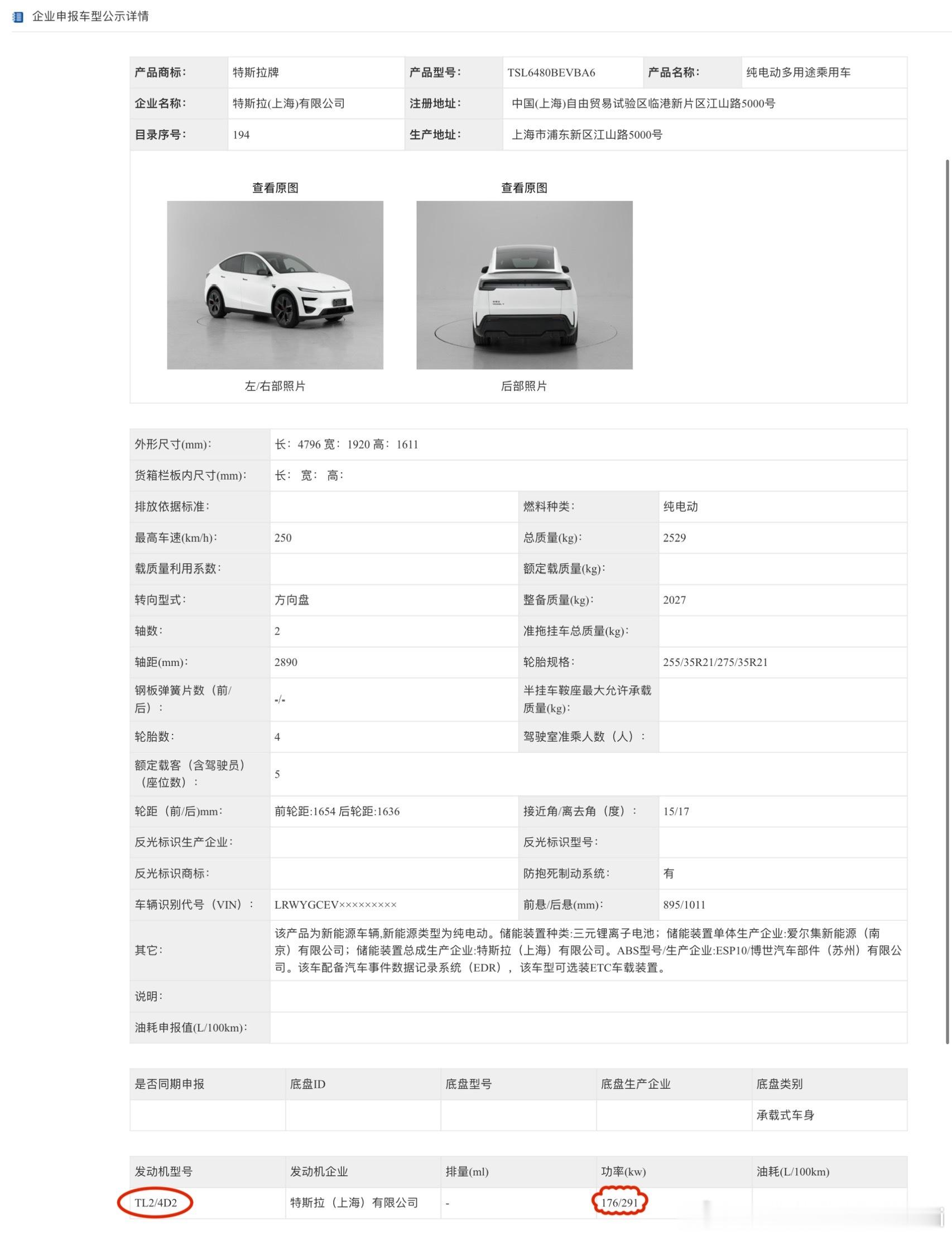 企业申报车型公示详情

| 产品商标: | 特斯拉牌 | 产品型号: | TSL6480BEVBA6 | 产品名称: | 纯电动多用途乘用车 |
|---|---|---|---|---|---|
| 企业名称: | 特斯拉(上海)有限公司 | 注册地址: | 中国(上海)自由贸易试验区临港新片区江山路5000号 | | |
| 目录序号: | 194 | 生产地址: | 上海市浦东新区江山路5000号 | | |

查看原图

左/右部照片

查看原图

后部照片

| 外形尺寸(mm): | 长: 4796 宽: 1920 高: 1611 | | |
|---|---|---|---|
| 货箱栏板内尺寸(mm): | 长: 宽: 高: | | |
| 排放依据标准: | | 燃料种类: | 纯电动 |
| 最高车速(km/h): | 250 | 总质量(kg): | 2529 |
| 载质量利用系数: | | 额定载质量(kg): | |
| 转向型式: | 方向盘 | 整备质量(kg): | 2027 |
| 轴数: | 2 | 准拖挂车总质量(kg): | |
| 轴距(mm): | 2890 | 轮胎规格: | 255/35R21/275/35R21 |
| 钢板弹簧片数（前/后）: | -/- | 半挂车鞍座最大允许承载质量(kg): | |
| 轮胎数: | 4 | 驾驶室准乘人数（人）: | |
| 额定载客（含驾驶员）（座位数）: | 5 | | |
| 轮距（前/后)mm: | 前轮距:1654 后轮距:1636 | 接近角/离去角（度）: | 15/17 |
| 反光标识生产企业: | | 反光标识型号: | |
| 反光标识商标: | | 防抱死制动系统: | 有 |
| 车辆识别代号（VIN）: | LRWYGCEV××××××××× | 前悬/后悬(mm): | 895/1011 |
| 其它: | 该产品为新能源车辆,新能源类型为纯电动。储能装置种类:三元锂离子电池；储能装置单体生产企业:爱尔集新能源（南京）有限公司；储能装置总成生产企业:特斯拉（上海）有限公司。ABS型号/生产企业:ESP10/博世汽车部件（苏州）有限公司。该车配备汽车事件数据记录系统（EDR），该车型可选装ETC车载装置。 | | |
| 说明: | | | |
| 油耗申报值(L/100km): | | | |

| 是否同期申报 | 底盘ID | 底盘型号 | 底盘生产企业 | 底盘类别 |
|---|---|---|---|---|
| | | | | 承载式车身 |

| 发动机型号 | 发动机企业 | 排量(ml) | 功率(kw) | 油耗(L/100km) |
|---|---|---|---|---|
| TL2/4D2 | 特斯拉（上海）有限公司 | - | 176/291 | |